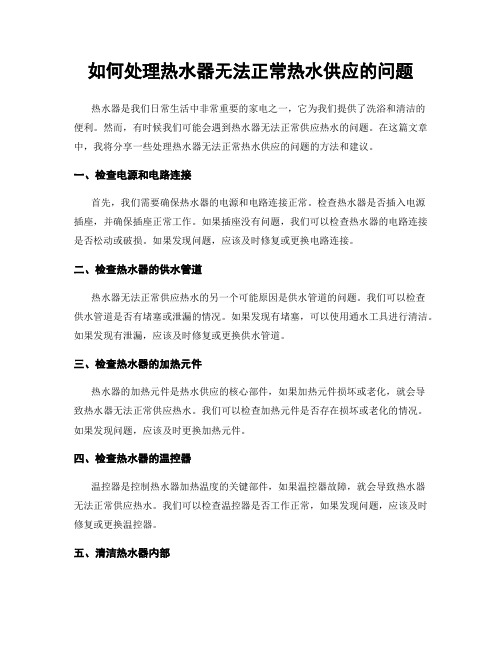 如何处理热水器无法正常热水供应的问题

热水器是我们日常生活中非常重要的家电之一，它为我们提供了洗浴和清洁的便利。然而，有时候我们可能会遇到热水器无法正常供应热水的问题。在这篇文章中，我将分享一些处理热水器无法正常热水供应的问题的方法和建议。

一、检查电源和电路连接

首先，我们需要确保热水器的电源和电路连接正常。检查热水器是否插入电源插座，并确保插座正常工作。如果插座没有问题，我们可以检查热水器的电路连接是否松动或破损。如果发现问题，应该及时修复或更换电路连接。

二、检查热水器的供水管道

热水器无法正常供应热水的另一个可能原因是供水管道的问题。我们可以检查供水管道是否有堵塞或泄漏的情况。如果发现有堵塞，可以使用通水工具进行清洁。如果发现有泄漏，应该及时修复或更换供水管道。

三、检查热水器的加热元件

热水器的加热元件是热水供应的核心部件，如果加热元件损坏或老化，就会导致热水器无法正常供应热水。我们可以检查加热元件是否存在损坏或老化的情况。如果发现问题，应该及时更换加热元件。

四、检查热水器的温控器

温控器是控制热水器加热温度的关键部件，如果温控器故障，就会导致热水器无法正常供应热水。我们可以检查温控器是否工作正常，如果发现问题，应该及时修复或更换温控器。

五、清洁热水器内部